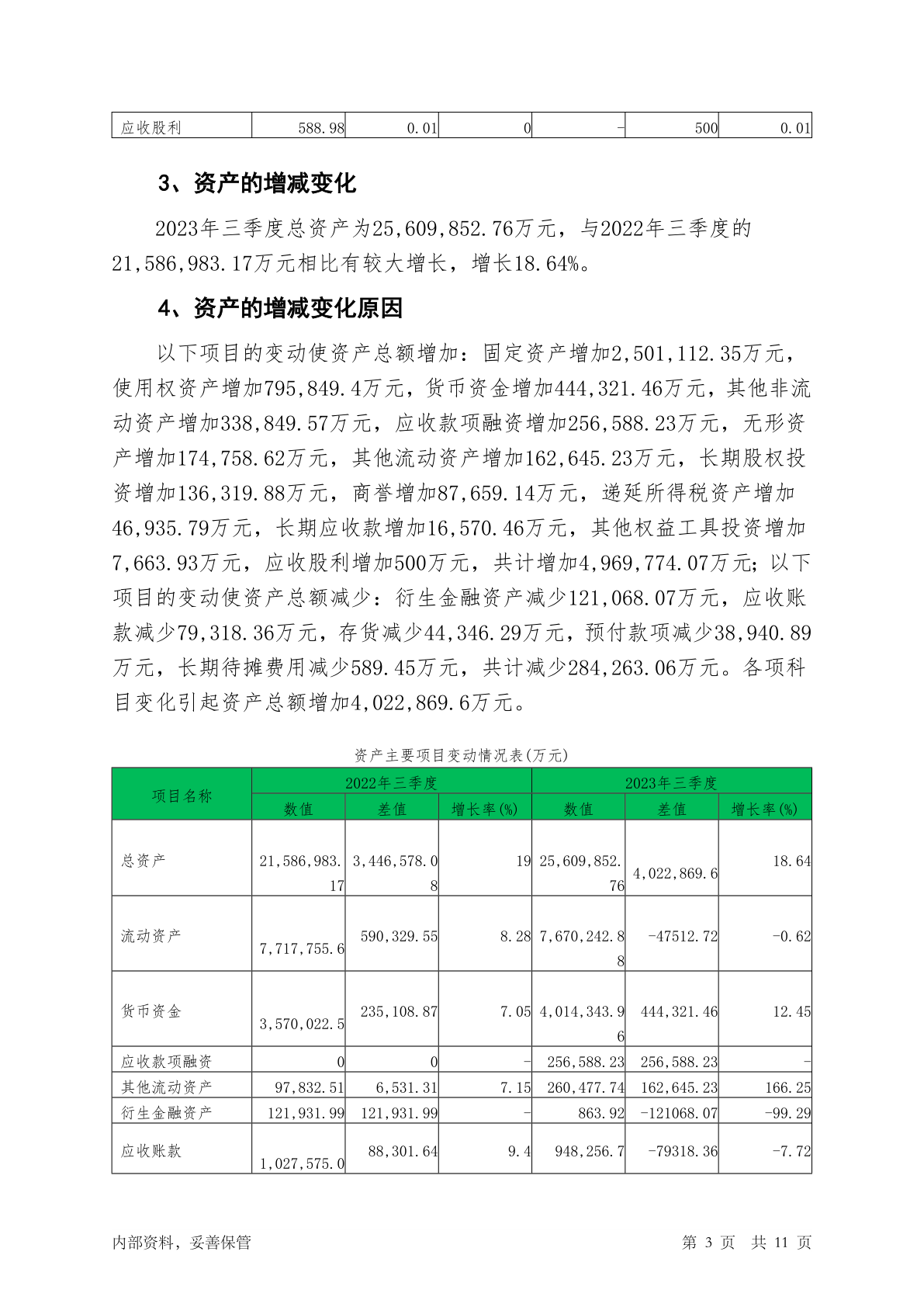 | 应收股利 | 588.98 | 0.01 | 0 | - | 500 | 0.01 |
|---|---|---|---|---|---|---|

3、资产的增减变化

2023年三季度总资产为25,609,852.76万元，与2022年三季度的21,586,983.17万元相比有较大增长，增长18.64%。

4、资产的增减变化原因

以下项目的变动使资产总额增加：固定资产增加2,501,112.35万元，使用权资产增加795,849.4万元，货币资金增加444,321.46万元，其他非流动资产增加338,849.57万元，应收款项融资增加256,588.23万元，无形资产增加174,758.62万元，其他流动资产增加162,645.23万元，长期股权投资增加136,319.88万元，商誉增加87,659.14万元，递延所得税资产增加46,935.79万元，长期应收款增加16,570.46万元，其他权益工具投资增加7,663.93万元，应收股利增加500万元，共计增加4,969,774.07万元；以下项目的变动使资产总额减少：衍生金融资产减少121,068.07万元，应收账款减少79,318.36万元，存货减少44,346.29万元，预付款项减少38,940.89万元，长期待摊费用减少589.45万元，共计减少284,263.06万元。各项科目变化引起资产总额增加4,022,869.6万元。

资产主要项目变动情况表(万元)

| 项目名称 | 2022年三季度 | | | 2023年三季度 | | |
|---|---|---|---|---|---|---|
| | 数值 | 差值 | 增长率(%) | 数值 | 差值 | 增长率(%) |
| 总资产 | 21,586,983.17 | 3,446,578.08 | 19 | 25,609,852.76 | 4,022,869.6 | 18.64 |
| 流动资产 | 7,717,755.6 | 590,329.55 | 8.28 | 7,670,242.88 | -47512.72 | -0.62 |
| 货币资金 | 3,570,022.5 | 235,108.87 | 7.05 | 4,014,343.96 | 444,321.46 | 12.45 |
| 应收款项融资 | 0 | 0 | - | 256,588.23 | 256,588.23 | - |
| 其他流动资产 | 97,832.51 | 6,531.31 | 7.15 | 260,477.74 | 162,645.23 | 166.25 |
| 衍生金融资产 | 121,931.99 | 121,931.99 | - | 863.92 | -121068.07 | -99.29 |
| 应收账款 | 1,027,575.0 | 88,301.64 | 9.4 | 948,256.7 | -79318.36 | -7.72 |

内部资料，妥善保管　　第 3 页　共 11 页